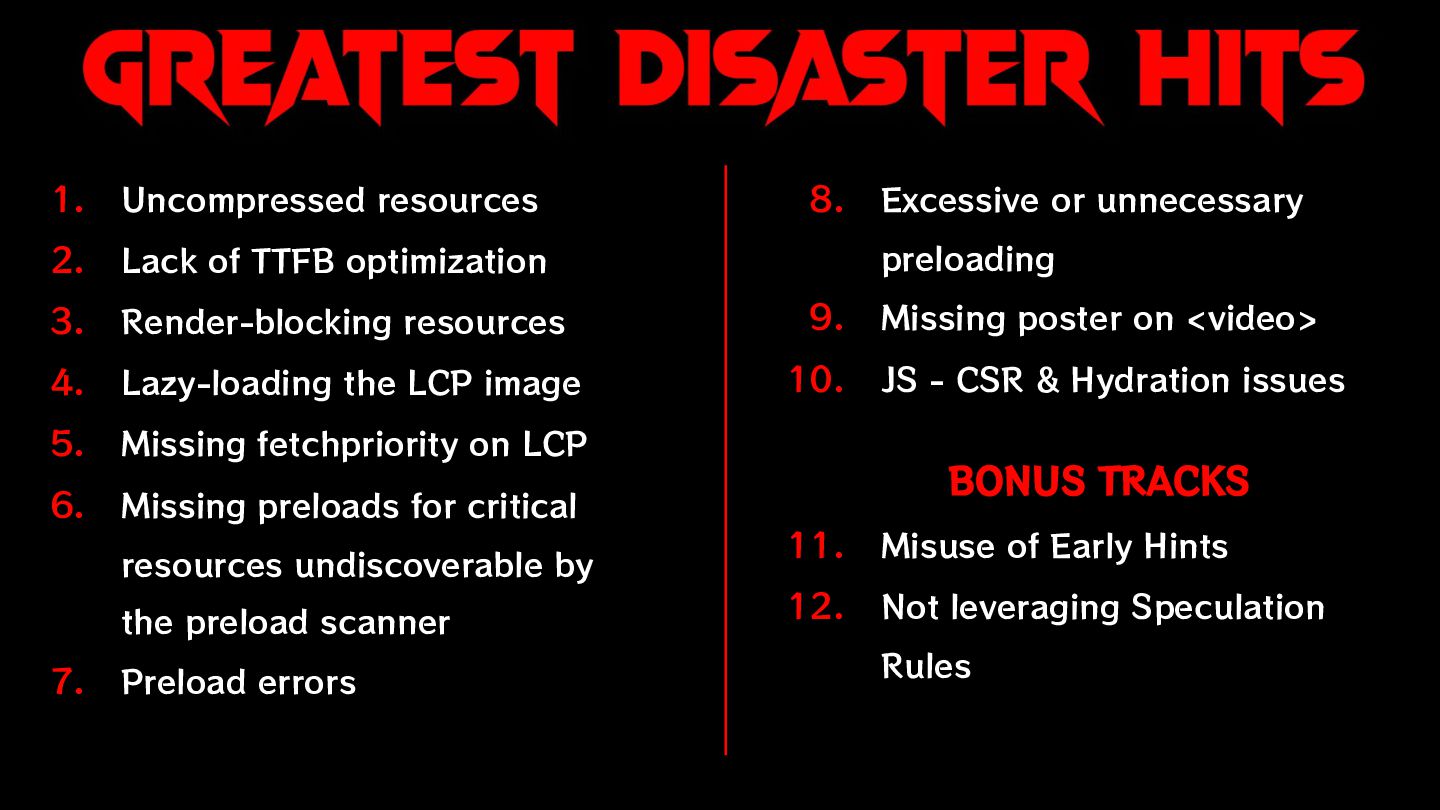 GREATEST DISASTER HITS

1. Uncompressed resources
2. Lack of TTFB optimization
3. Render-blocking resources
4. Lazy-loading the LCP image
5. Missing fetchpriority on LCP
6. Missing preloads for critical resources undiscoverable by the preload scanner
7. Preload errors

8. Excessive or unnecessary preloading
9. Missing poster on <video>
10. JS - CSR & Hydration issues

BONUS TRACKS

11. Misuse of Early Hints
12. Not leveraging Speculation Rules